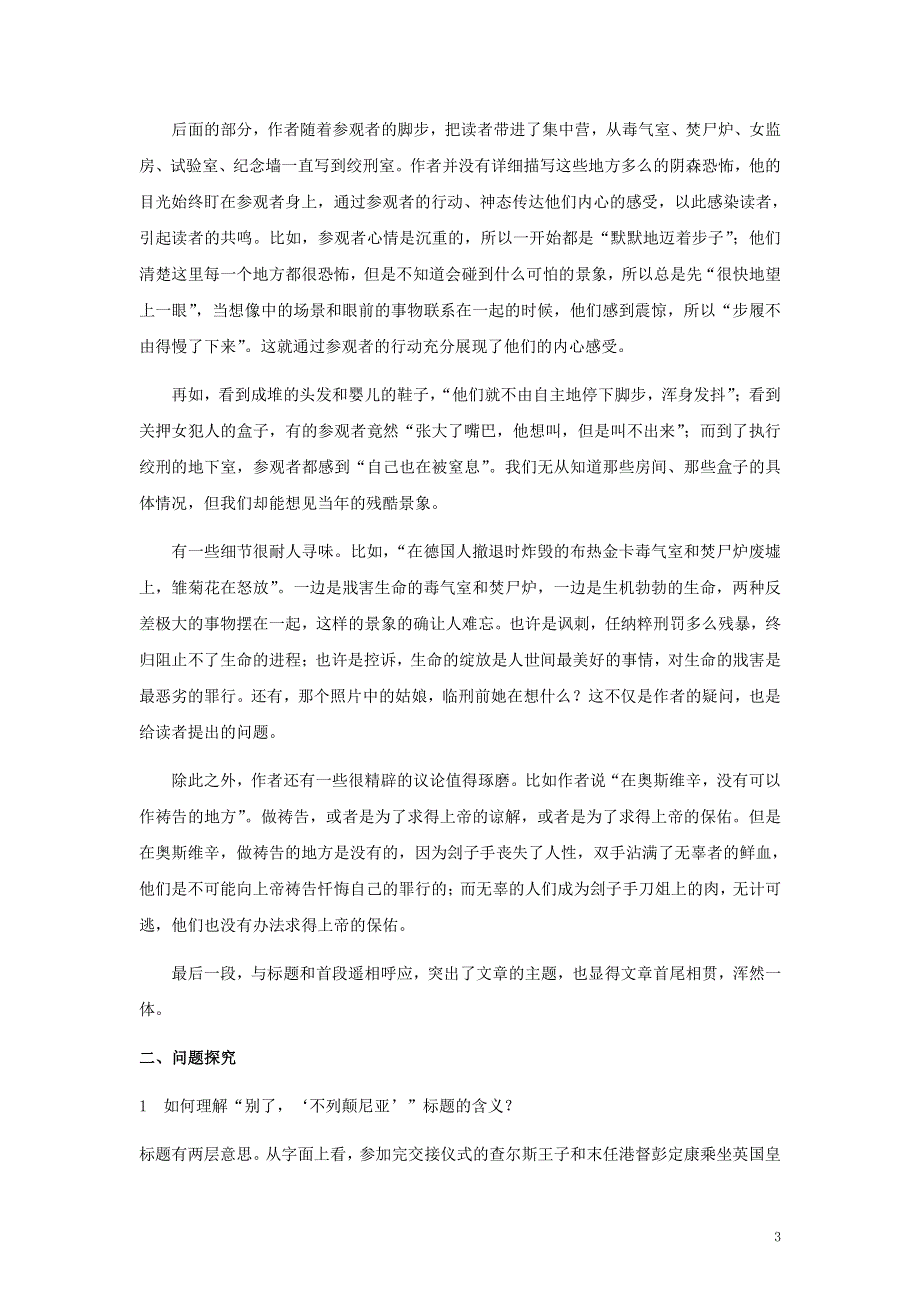 后面的部分，作者随着参观者的脚步，把读者带进了集中营，从毒气室、焚尸炉、女监房、试验室、纪念墙一直写到绞刑室。作者并没有详细描写这些地方多么的阴森恐怖，他的目光始终盯在参观者身上，通过参观者的行动、神态传达他们内心的感受，以此感染读者，引起读者的共鸣。比如，参观者心情是沉重的，所以一开始都是“默默地迈着步子”；他们清楚这里每一个地方都很恐怖，但是不知道会碰到什么可怕的景象，所以总是先“很快地望上一眼”，当想像中的场景和眼前的事物联系在一起的时候，他们感到震惊，所以“步履不由得慢了下来”。这就通过参观者的行动充分展现了他们的内心感受。

再如，看到成堆的头发和婴儿的鞋子，“他们就不由自主地停下脚步，浑身发抖”；看到关押女犯人的盒子，有的参观者竟然“张大了嘴巴，他想叫，但是叫不出来”；而到了执行绞刑的地下室，参观者都感到“自己也在被窒息”。我们无从知道那些房间、那些盒子的具体情况，但我们却能想见当年的残酷景象。

有一些细节很耐人寻味。比如，“在德国人撤退时炸毁的布热金卡毒气室和焚尸炉废墟上，雏菊花在怒放”。一边是戕害生命的毒气室和焚尸炉，一边是生机勃勃的生命，两种反差极大的事物摆在一起，这样的景象的确让人难忘。也许是讽刺，任纳粹刑罚多么残暴，终归阻止不了生命的进程；也许是控诉，生命的绽放是人世间最美好的事情，对生命的戕害是最恶劣的罪行。还有，那个照片中的姑娘，临刑前她在想什么？这不仅是作者的疑问，也是给读者提出的问题。

除此之外，作者还有一些很精辟的议论值得琢磨。比如作者说“在奥斯维辛，没有可以作祷告的地方”。做祷告，或者是为了求得上帝的谅解，或者是为了求得上帝的保佑。但是在奥斯维辛，做祷告的地方是没有的，因为刽子手丧失了人性，双手沾满了无辜者的鲜血，他们是不可能向上帝祷告忏悔自己的罪行的；而无辜的人们成为刽子手刀俎上的肉，无计可逃，他们也没有办法求得上帝的保佑。

最后一段，与标题和首段遥相呼应，突出了文章的主题，也显得文章首尾相贯，浑然一体。

二、问题探究

1 如何理解“别了，‘不列颠尼亚’”标题的含义？

标题有两层意思。从字面上看，参加完交接仪式的查尔斯王子和末任港督彭定康乘坐英国皇

3